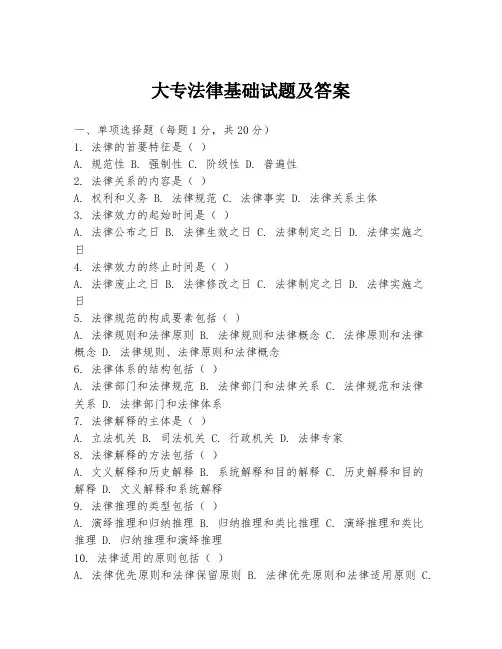 大专法律基础试题及答案

一、单项选择题（每题1分，共20分）
1. 法律的首要特征是（ ）
A. 规范性 B. 强制性 C. 阶级性 D. 普遍性
2. 法律关系的内容是（ ）
A. 权利和义务 B. 法律规范 C. 法律事实 D. 法律关系主体
3. 法律效力的起始时间是（ ）
A. 法律公布之日 B. 法律生效之日 C. 法律制定之日 D. 法律实施之日
4. 法律效力的终止时间是（ ）
A. 法律废止之日 B. 法律修改之日 C. 法律制定之日 D. 法律实施之日
5. 法律规范的构成要素包括（ ）
A. 法律规则和法律原则 B. 法律规则和法律概念 C. 法律原则和法律概念 D. 法律规则、法律原则和法律概念
6. 法律体系的结构包括（ ）
A. 法律部门和法律规范 B. 法律部门和法律关系 C. 法律规范和法律关系 D. 法律部门和法律体系
7. 法律解释的主体是（ ）
A. 立法机关 B. 司法机关 C. 行政机关 D. 法律专家
8. 法律解释的方法包括（ ）
A. 文义解释和历史解释 B. 系统解释和目的解释 C. 历史解释和目的解释 D. 文义解释和系统解释
9. 法律推理的类型包括（ ）
A. 演绎推理和归纳推理 B. 归纳推理和类比推理 C. 演绎推理和类比推理 D. 归纳推理和演绎推理
10. 法律适用的原则包括（ ）
A. 法律优先原则和法律保留原则 B. 法律优先原则和法律适用原则 C.